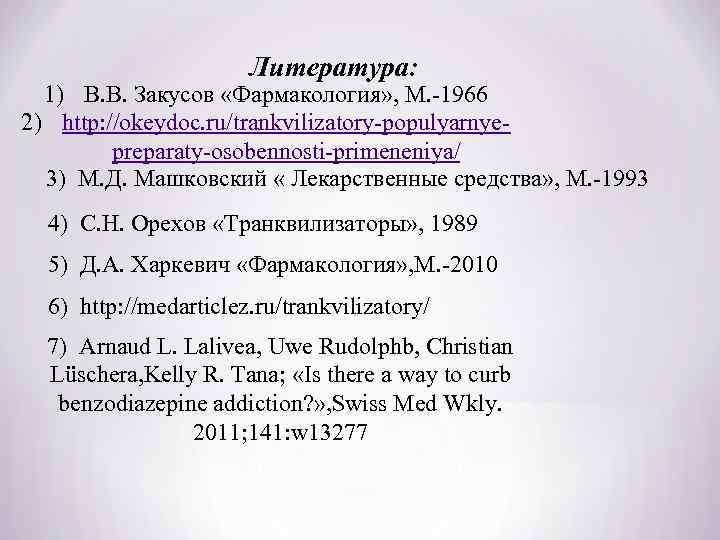 Литература:

1) В.В. Закусов «Фармакология», М.-1966

2) http://okeydoc.ru/trankvilizatory-populyarnye-preparaty-osobennosti-primeneniya/

3) М.Д. Машковский « Лекарственные средства», М.-1993

4) С.Н. Орехов «Транквилизаторы», 1989

5) Д.А. Харкевич «Фармакология»,М.-2010

6) http://medarticlez.ru/trankvilizatory/

7) Arnaud L. Lalivea, Uwe Rudolphb, Christian Lüschera,Kelly R. Tana; «Is there a way to curb benzodiazepine addiction?»,Swiss Med Wkly. 2011;141:w13277